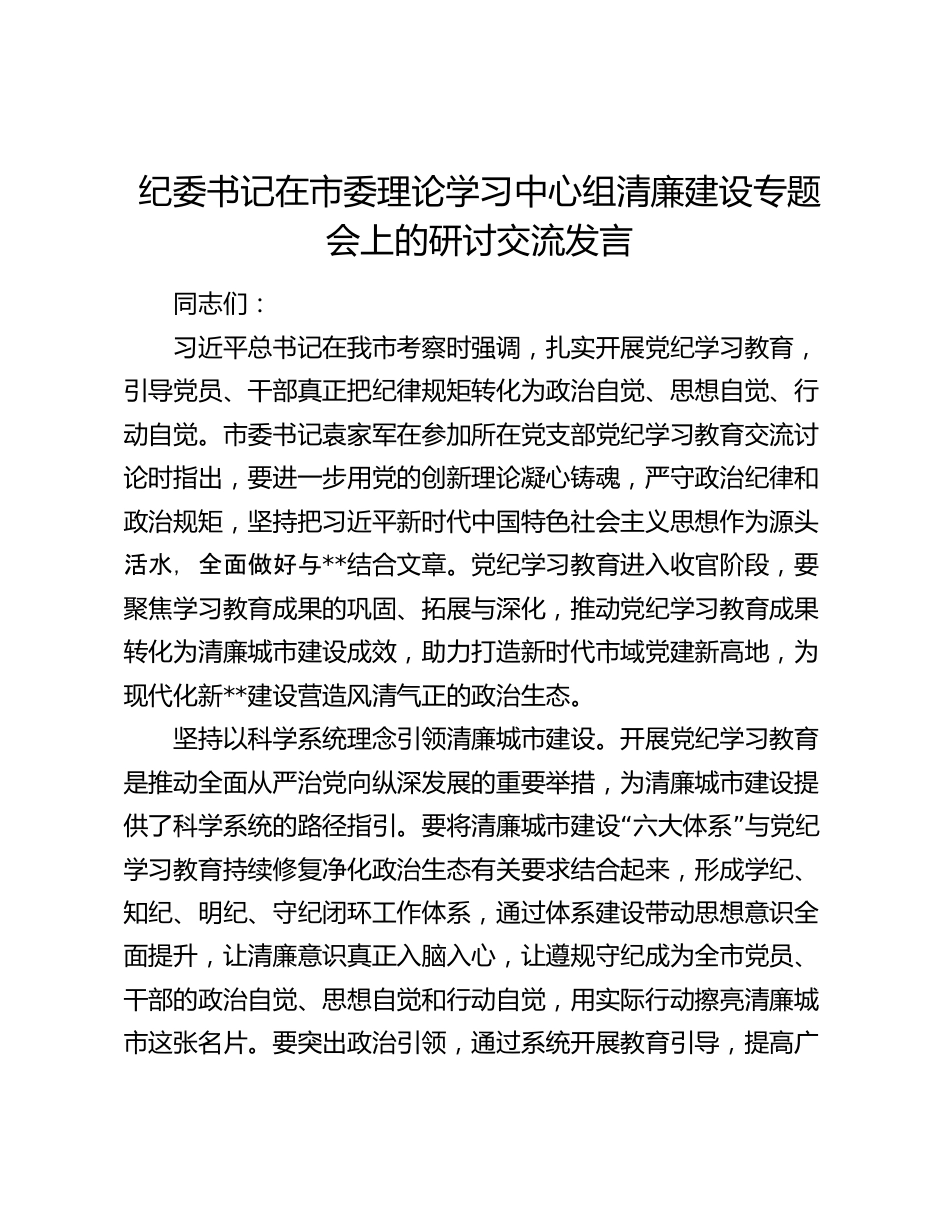 纪委书记在市委理论学习中心组清廉建设专题会上的研讨交流发言

同志们：

习近平总书记在我市考察时强调，扎实开展党纪学习教育，引导党员、干部真正把纪律规矩转化为政治自觉、思想自觉、行动自觉。市委书记袁家军在参加所在党支部党纪学习教育交流讨论时指出，要进一步用党的创新理论凝心铸魂，严守政治纪律和政治规矩，坚持把习近平新时代中国特色社会主义思想作为源头活水，全面做好与**结合文章。党纪学习教育进入收官阶段，要聚焦学习教育成果的巩固、拓展与深化，推动党纪学习教育成果转化为清廉城市建设成效，助力打造新时代市域党建新高地，为现代化新**建设营造风清气正的政治生态。

坚持以科学系统理念引领清廉城市建设。开展党纪学习教育是推动全面从严治党向纵深发展的重要举措，为清廉城市建设提供了科学系统的路径指引。要将清廉城市建设“六大体系”与党纪学习教育持续修复净化政治生态有关要求结合起来，形成学纪、知纪、明纪、守纪闭环工作体系，通过体系建设带动思想意识全面提升，让清廉意识真正入脑入心，让遵规守纪成为全市党员、干部的政治自觉、思想自觉和行动自觉，用实际行动擦亮清廉城市这张名片。要突出政治引领，通过系统开展教育引导，提高广